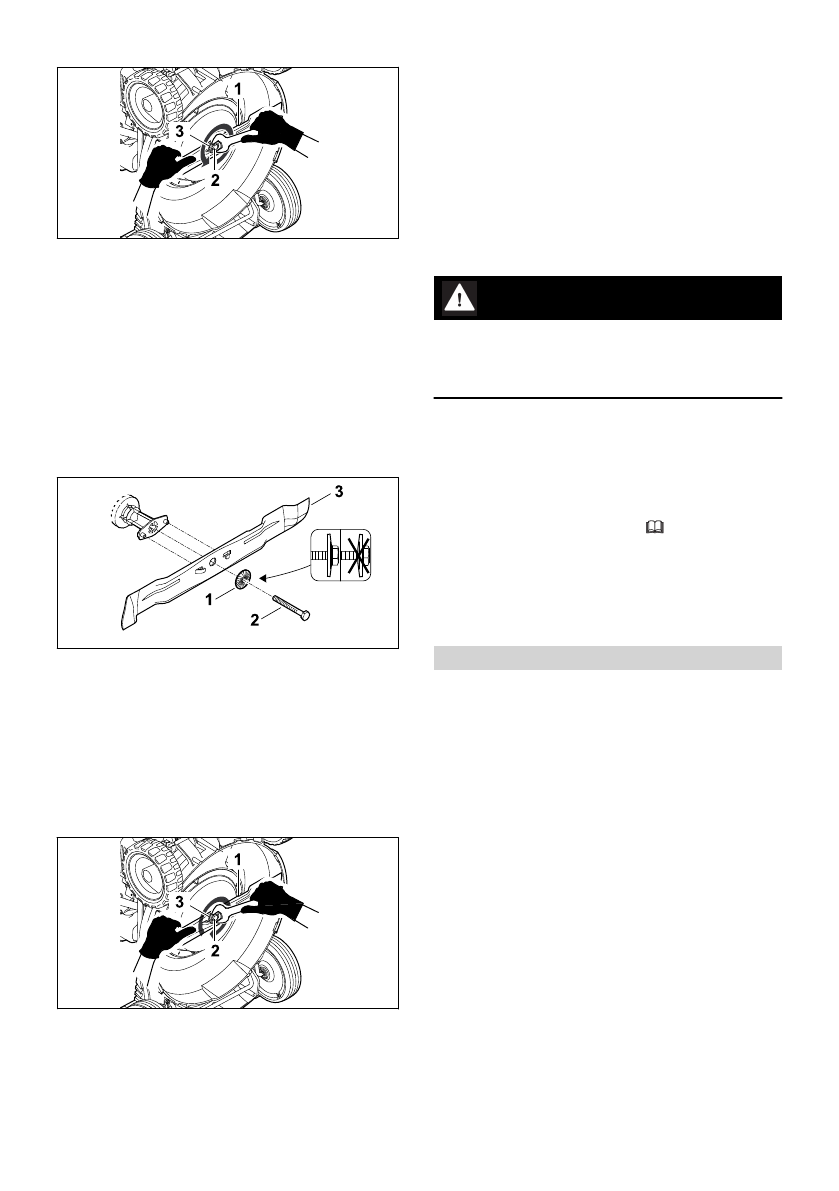 1
3
2

3
1
2

1
3
2